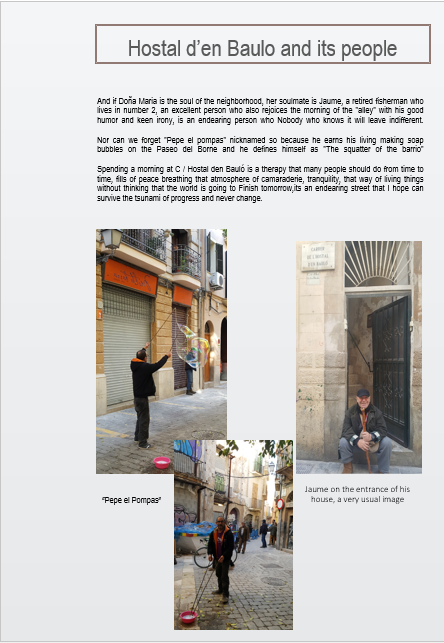 Hostal d'en Baulo and its people

And if Doña Maria is the soul of the neighborhood, her soulmate is Jaume, a retired fisherman who lives in number 2, an excellent person who also rejoices the morning of the "alley" with his good humor and keen irony, is an endearing person who Nobody who knows it will leave indifferent.

Nor can we forget "Pepe el pompas" nicknamed so because he earns his living making soap bubbles on the Paseo del Borne and he defines himself as "The squatter of the barrio"

Spending a morning at C / Hostal den Bauló is a therapy that many people should do from time to time, fills of peace breathing that atmosphere of camaraderie, tranquility, that way of living things without thinking that the world is going to Finish tomorrow,its an endearing street that I hope can survive the tsunami of progress and never change.

CARRER DE L'HOSTAL D'EN BAULO

"Pepe el Pompas"

Jaume on the entrance of his house, a very usual image